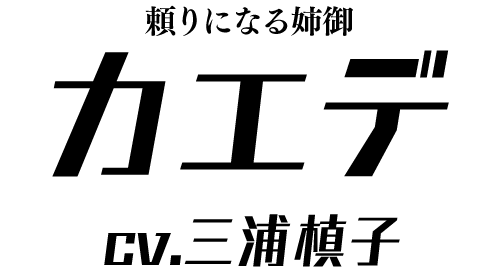 頼りになる姉御

カエデ

CV.三浦槙子